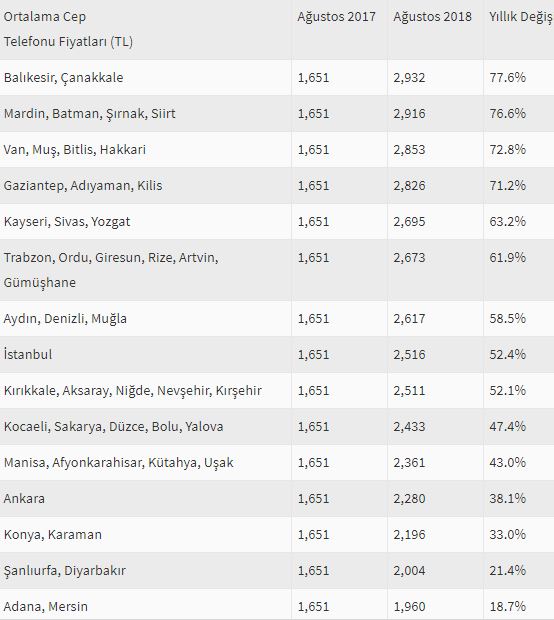 | Ortalama Cep Telefonu Fiyatları (TL) | Ağustos 2017 | Ağustos 2018 | Yıllık Değiş |
|---|---|---|---|
| Balıkesir, Çanakkale | 1,651 | 2,932 | 77.6% |
| Mardin, Batman, Şırnak, Siirt | 1,651 | 2,916 | 76.6% |
| Van, Muş, Bitlis, Hakkari | 1,651 | 2,853 | 72.8% |
| Gaziantep, Adıyaman, Kilis | 1,651 | 2,826 | 71.2% |
| Kayseri, Sivas, Yozgat | 1,651 | 2,695 | 63.2% |
| Trabzon, Ordu, Giresun, Rize, Artvin, Gümüşhane | 1,651 | 2,673 | 61.9% |
| Aydın, Denizli, Muğla | 1,651 | 2,617 | 58.5% |
| İstanbul | 1,651 | 2,516 | 52.4% |
| Kırıkkale, Aksaray, Niğde, Nevşehir, Kırşehir | 1,651 | 2,511 | 52.1% |
| Kocaeli, Sakarya, Düzce, Bolu, Yalova | 1,651 | 2,433 | 47.4% |
| Manisa, Afyonkarahisar, Kütahya, Uşak | 1,651 | 2,361 | 43.0% |
| Ankara | 1,651 | 2,280 | 38.1% |
| Konya, Karaman | 1,651 | 2,196 | 33.0% |
| Şanlıurfa, Diyarbakır | 1,651 | 2,004 | 21.4% |
| Adana, Mersin | 1,651 | 1,960 | 18.7% |